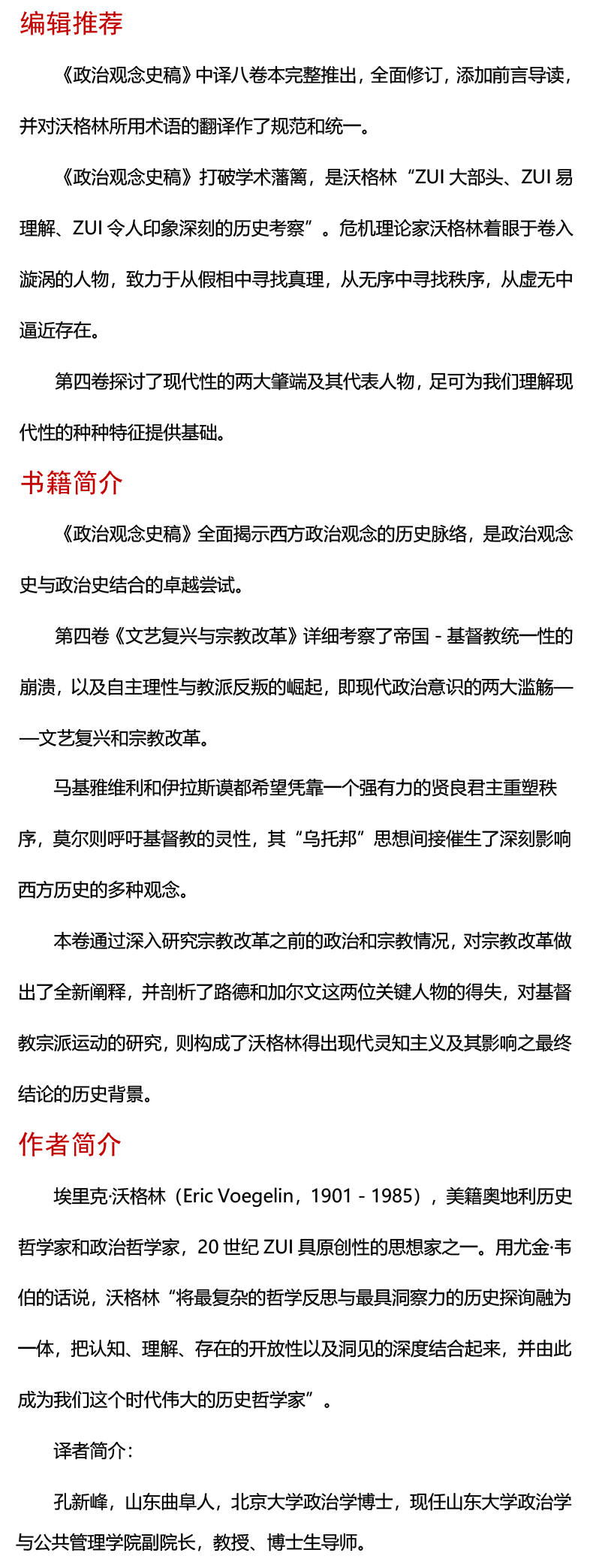 编辑推荐

《政治观念史稿》中译八卷本完整推出，全面修订，添加前言导读，并对沃格林所用术语的翻译作了规范和统一。

《政治观念史稿》打破学术藩篱，是沃格林“ZUI 大部头、ZUI 易理解、ZUI 令人印象深刻的历史考察”。危机理论家沃格林着眼于卷入漩涡的人物，致力于从假相中寻找真理，从无序中寻找秩序，从虚无中逼近存在。

第四卷探讨了现代性的两大肇端及其代表人物，足可为我们理解现代性的种种特征提供基础。

书籍简介

《政治观念史稿》全面揭示西方政治观念的历史脉络，是政治观念史与政治史结合的卓越尝试。

第四卷《文艺复兴与宗教改革》详细考察了帝国 - 基督教统一性的崩溃，以及自主理性与教派反叛的崛起，即现代政治意识的两大滥觞——文艺复兴和宗教改革。

马基雅维利和伊拉斯谟都希望凭靠一个强有力的贤良君主重塑秩序，莫尔则呼吁基督教的灵性，其“乌托邦”思想间接催生了深刻影响西方历史的多种观念。

本卷通过深入研究宗教改革之前的政治和宗教情况，对宗教改革做出了全新阐释，并剖析了路德和加尔文这两位关键人物的得失，对基督教宗派运动的研究，则构成了沃格林得出现代灵知主义及其影响之最终结论的历史背景。

作者简介

埃里克·沃格林（Eric Voegelin，1901 - 1985），美籍奥地利历史哲学家和政治哲学家，20 世纪 ZUI 具原创性的思想家之一。用尤金·韦伯的话说，沃格林“将最复杂的哲学反思与最具洞察力的历史探询融为一体，把认知、理解、存在的开放性以及洞见的深度结合起来，并由此成为我们这个时代伟大的历史哲学家”。

译者简介：

孔新峰，山东曲阜人，北京大学政治学博士，现任山东大学政治学与公共管理学院副院长，教授、博士生导师。